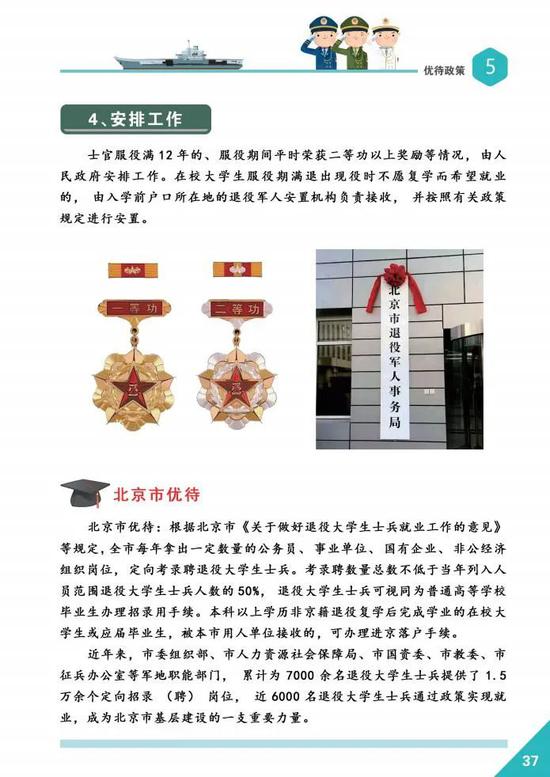 优待政策 5

4、安排工作

士官服役满12年的、服役期间平时荣获二等功以上奖励等情况，由人民政府安排工作。在校大学生服役期满退出现役时不愿复学而希望就业的，由入学前户口所在地的退役军人安置机构负责接收，并按照有关政策规定进行安置。

一等功

二等功

北京市退役军人事务局

北京市优待

北京市优待：根据北京市《关于做好退役大学生士兵就业工作的意见》等规定，全市每年拿出一定数量的公务员、事业单位、国有企业、非公经济组织岗位，定向考录聘退役大学生士兵。考录聘数量总数不低于当年列入人员范围退役大学生士兵人数的50%，退役大学生士兵可视同为普通高等学校毕业生办理招录用手续。本科以上学历非京籍退役复学后完成学业的在校大学生或应届毕业生，被本市用人单位接收的，可办理进京落户手续。

近年来，市委组织部、市人力资源社会保障局、市国资委、市教委、市征兵办公室等军地职能部门，累计为7000余名退役大学生士兵提供了1.5万余个定向招录（聘）岗位，近6000名退役大学生士兵通过政策实现就业，成为北京市基层建设的一支重要力量。

37